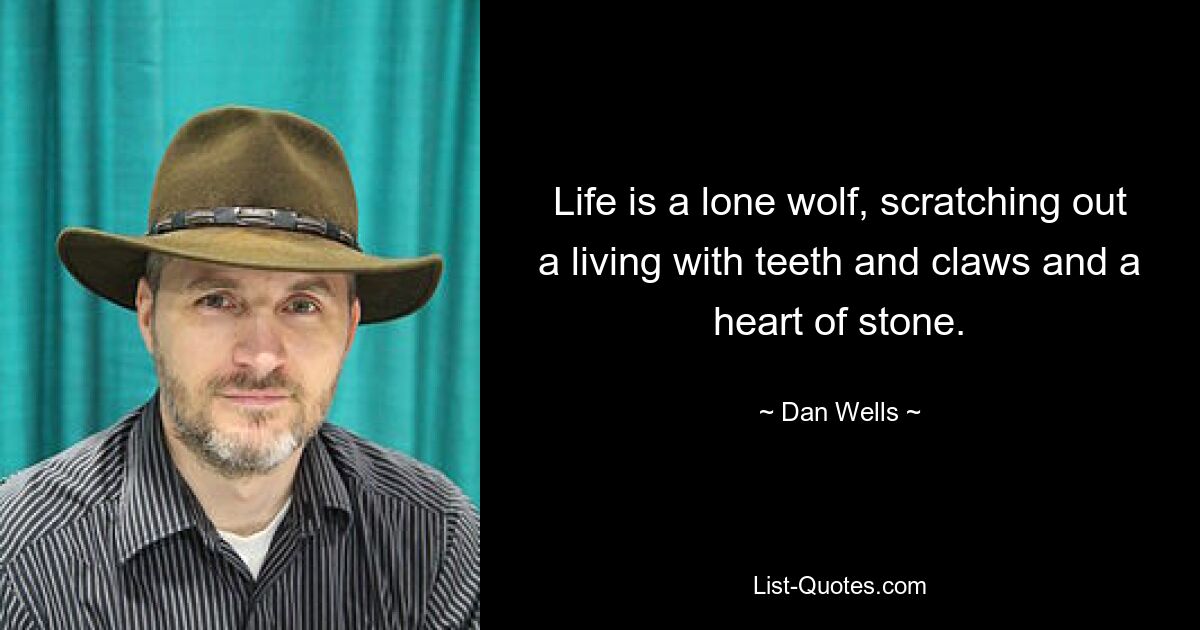 Life is a lone wolf, scratching out a living with teeth and claws and a heart of stone.

~ Dan Wells ~

List-Quotes.com